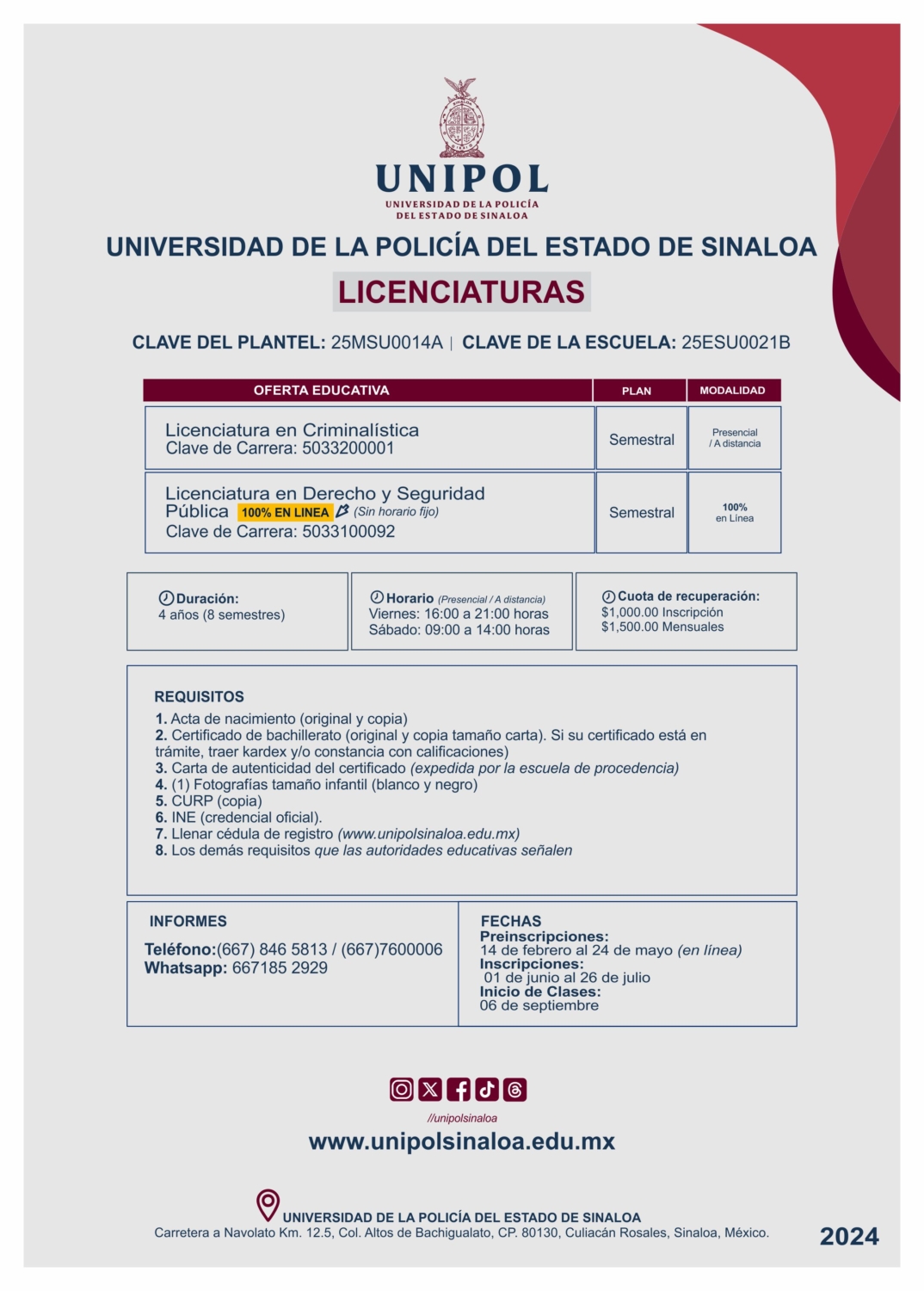 UNIPOL
UNIVERSIDAD DE LA POLICÍA DEL ESTADO DE SINALOA

UNIVERSIDAD DE LA POLICÍA DEL ESTADO DE SINALOA
LICENCIATURAS

CLAVE DEL PLANTEL: 25MSU0014A | CLAVE DE LA ESCUELA: 25ESU0021B

| OFERTA EDUCATIVA | PLAN | MODALIDAD |
|---|---|---|
| Licenciatura en Criminalística Clave de Carrera: 5033200001 | Semestral | Presencial / A distancia |
| Licenciatura en Derecho y Seguridad Pública 100% EN LINEA (Sin horario fijo) Clave de Carrera: 5033100092 | Semestral | 100% en Línea |

Duración:
4 años (8 semestres)

Horario (Presencial / A distancia)
Viernes: 16:00 a 21:00 horas
Sábado: 09:00 a 14:00 horas

Cuota de recuperación:
$1,000.00 Inscripción
$1,500.00 Mensuales

REQUISITOS
1. Acta de nacimiento (original y copia)
2. Certificado de bachillerato (original y copia tamaño carta). Si su certificado está en trámite, traer kardex y/o constancia con calificaciones)
3. Carta de autenticidad del certificado (expedida por la escuela de procedencia)
4. (1) Fotografías tamaño infantil (blanco y negro)
5. CURP (copia)
6. INE (credencial oficial).
7. Llenar cédula de registro (www.unipolsinaloa.edu.mx)
8. Los demás requisitos que las autoridades educativas señalen

INFORMES
Teléfono:(667) 846 5813 / (667)7600006
Whatsapp: 667185 2929

FECHAS
Preinscripciones:
14 de febrero al 24 de mayo (en línea)
Inscripciones:
01 de junio al 26 de julio
Inicio de Clases:
06 de septiembre

//unipolsinaloa
www.unipolsinaloa.edu.mx

UNIVERSIDAD DE LA POLICÍA DEL ESTADO DE SINALOA
Carretera a Navolato Km. 12.5, Col. Altos de Bachigualato, CP. 80130, Culiacán Rosales, Sinaloa, México.
2024